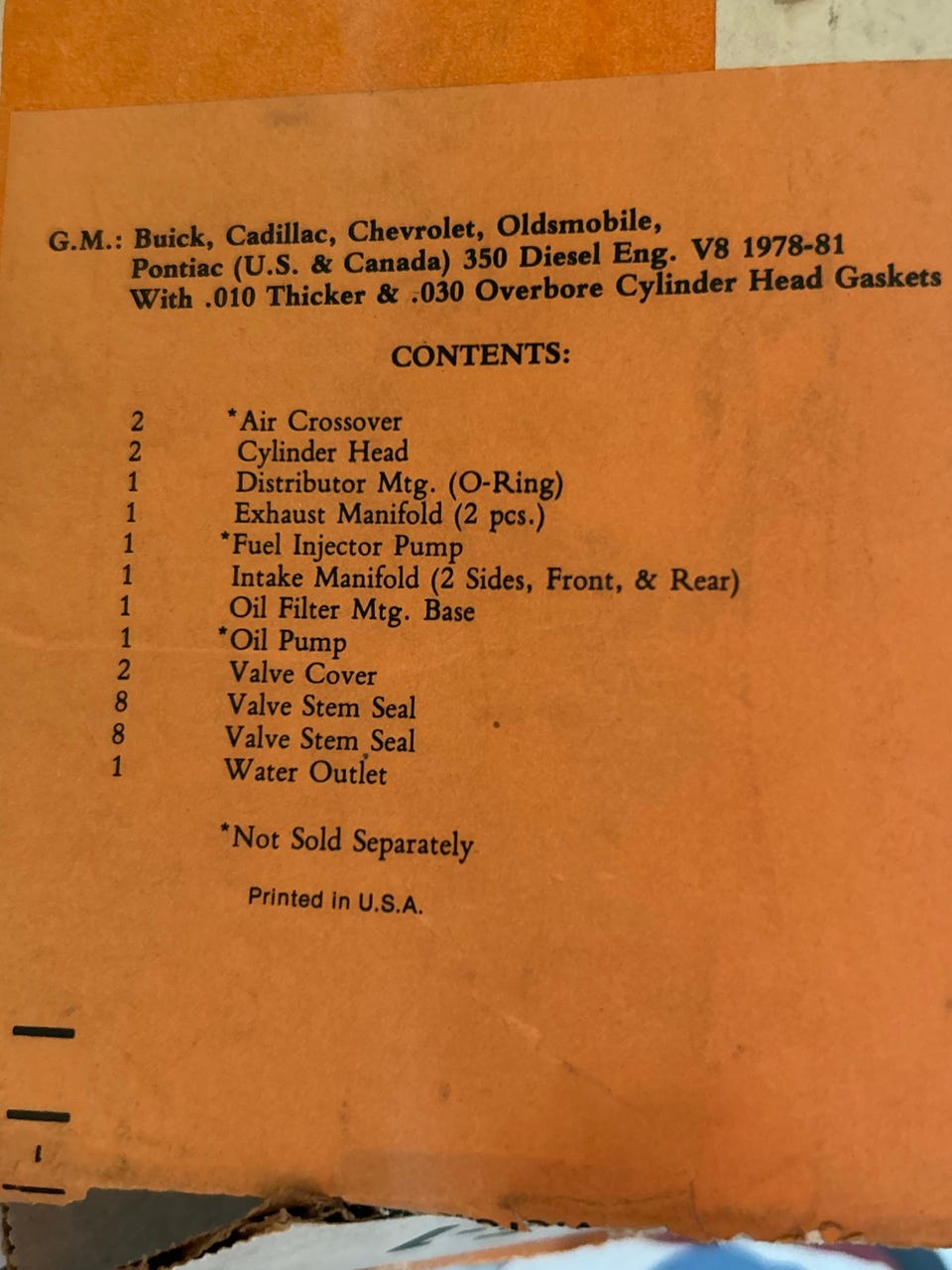 G.M.: Buick, Cadillac, Chevrolet, Oldsmobile,
Pontiac (U.S. & Canada) 350 Diesel Eng. V8 1978-81
With .010 Thicker & .030 Overbore Cylinder Head Gaskets

CONTENTS:

2 *Air Crossover
2 Cylinder Head
1 Distributor Mtg. (O-Ring)
1 Exhaust Manifold (2 pcs.)
1 *Fuel Injector Pump
1 Intake Manifold (2 Sides, Front, & Rear)
1 Oil Filter Mtg. Base
1 *Oil Pump
2 Valve Cover
8 Valve Stem Seal
8 Valve Stem Seal
1 Water Outlet

*Not Sold Separately

Printed in U.S.A.